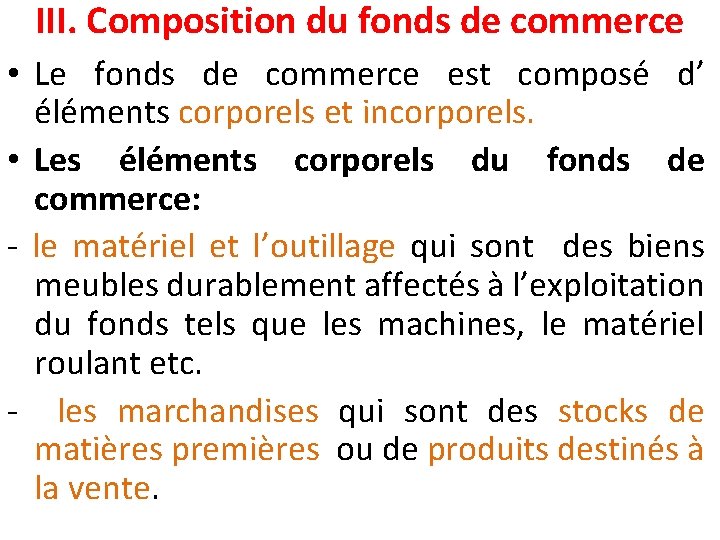 III. Composition du fonds de commerce

• Le fonds de commerce est composé d' éléments corporels et incorporels.

• Les éléments corporels du fonds de commerce:

- le matériel et l'outillage qui sont des biens meubles durablement affectés à l'exploitation du fonds tels que les machines, le matériel roulant etc.

- les marchandises qui sont des stocks de matières premières ou de produits destinés à la vente.